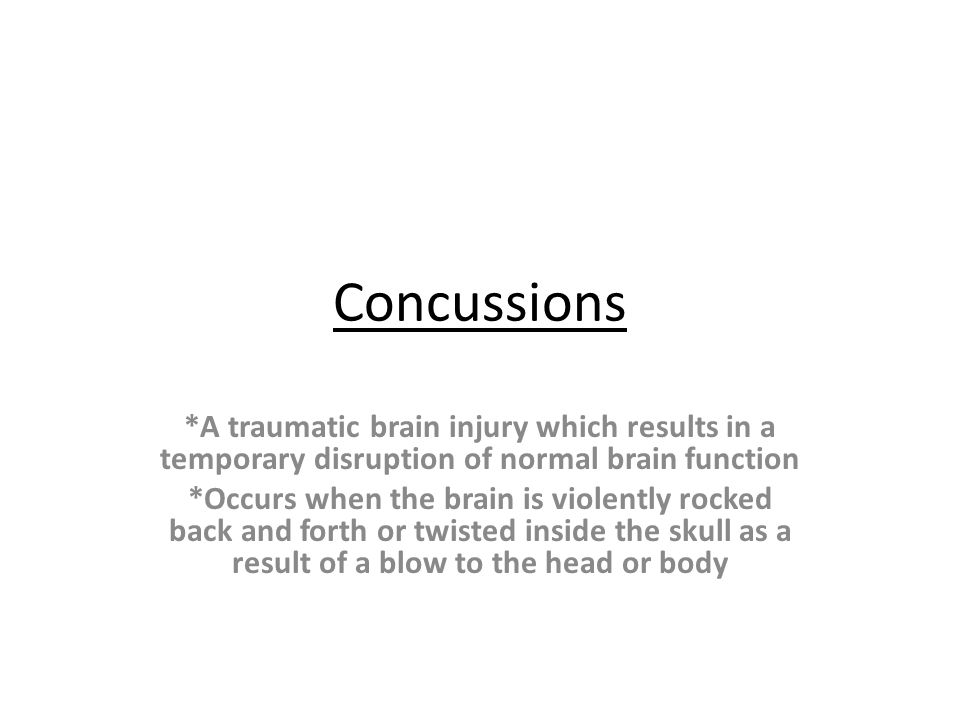 Concussions

*A traumatic brain injury which results in a temporary disruption of normal brain function

*Occurs when the brain is violently rocked back and forth or twisted inside the skull as a result of a blow to the head or body